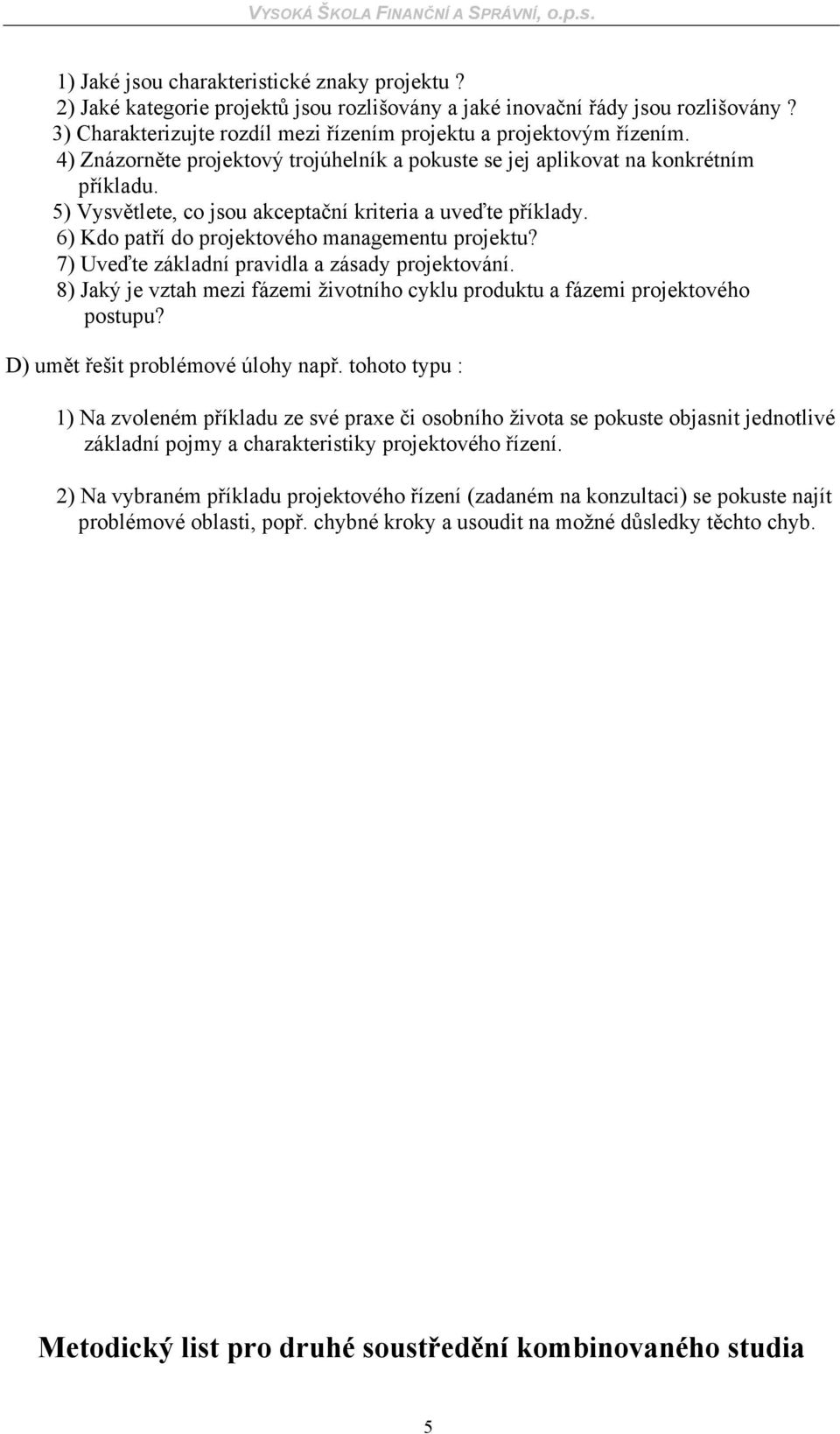 VYSOKÁ ŠKOLA FINANČNÍ A SPRÁVNÍ, o.p.s.

1) Jaké jsou charakteristické znaky projektu ?
2) Jaké kategorie projektů jsou rozlišovány a jaké inovační řády jsou rozlišovány ?
3) Charakterizujte rozdíl mezi řízením projektu a projektovým řízením.
4) Znázorněte projektový trojúhelník a pokuste se jej aplikovat na konkrétním příkladu.
5) Vysvětlete, co jsou akceptační kriteria a uveďte příklady.
6) Kdo patří do projektového managementu projektu?
7) Uveďte základní pravidla a zásady projektování.
8) Jaký je vztah mezi fázemi životního cyklu produktu a fázemi projektového postupu?

D) umět řešit problémové úlohy např. tohoto typu :

1) Na zvoleném příkladu ze své praxe či osobního života se pokuste objasnit jednotlivé základní pojmy a charakteristiky projektového řízení.

2) Na vybraném příkladu projektového řízení (zadaném na konzultaci) se pokuste najít problémové oblasti, popř. chybné kroky a usoudit na možné důsledky těchto chyb.

Metodický list pro druhé soustředění kombinovaného studia

5